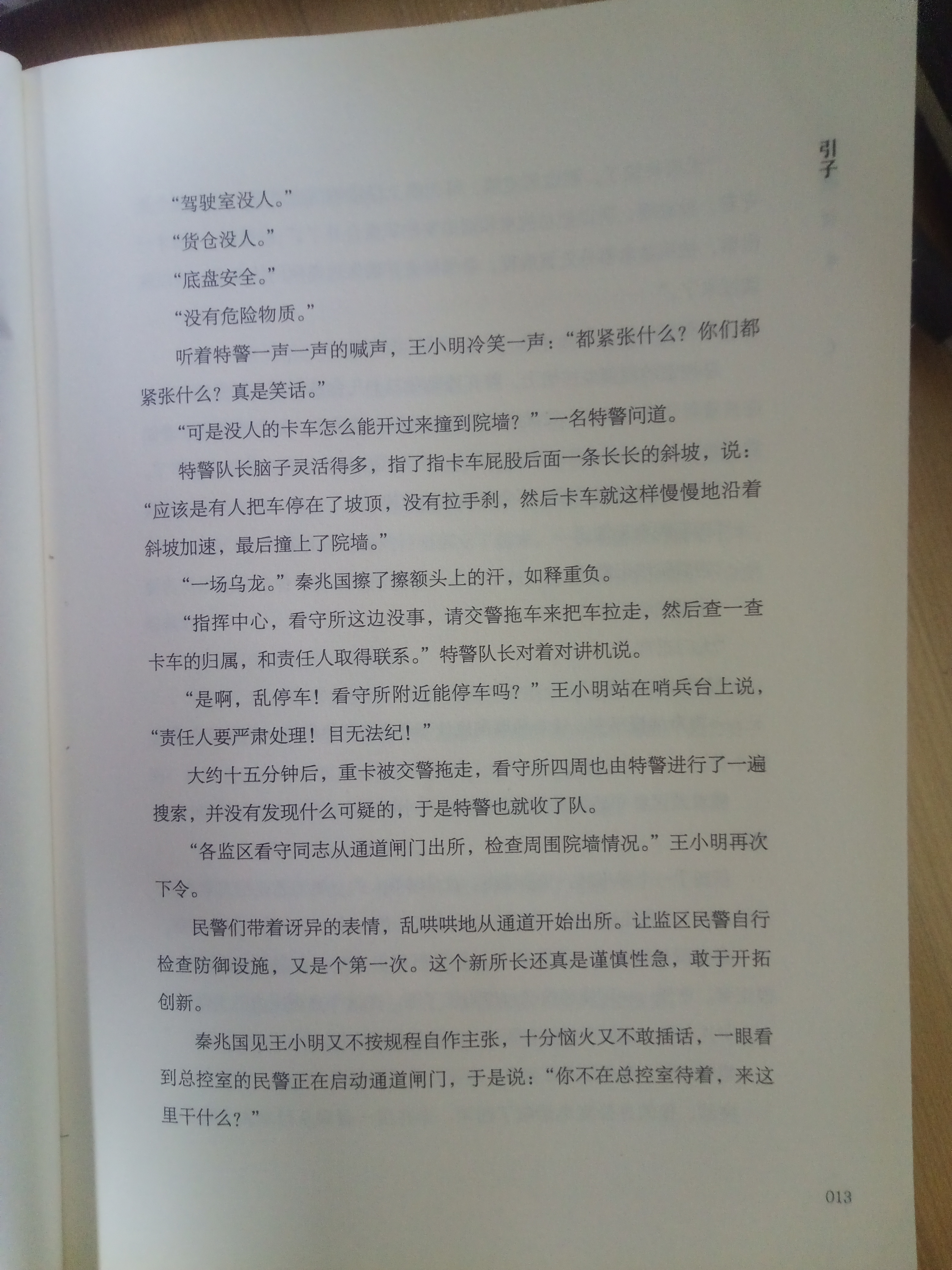 引子

“驾驶室没人。”

“货仓没人。”

“底盘安全。”

“没有危险物质。”

听着特警一声一声的喊声，王小明冷笑一声：“都紧张什么？你们都紧张什么？真是笑话。”

“可是没人的卡车怎么能开过来撞到院墙？”一名特警问道。

特警队长脑子灵活得多，指了指卡车屁股后面一条长长的斜坡，说：“应该是有人把车停在了坡顶，没有拉手刹，然后卡车就这样慢慢地沿着斜坡加速，最后撞上了院墙。”

“一场乌龙。”秦兆国擦了擦额头上的汗，如释重负。

“指挥中心，看守所这边没事，请交警拖车来把车拉走，然后查一查卡车的归属，和责任人取得联系。”特警队长对着对讲机说。

“是啊，乱停车！看守所附近能停车吗？”王小明站在哨兵台上说，“责任人要严肃处理！目无法纪！”

大约十五分钟后，重卡被交警拖走，看守所四周也由特警进行了一遍搜索，并没有发现什么可疑的，于是特警也就收了队。

“各监区看守同志从通道闸门出所，检查周围院墙情况。”王小明再次下令。

民警们带着讶异的表情，乱哄哄地从通道开始出所。让监区民警自行检查防御设施，又是个第一次。这个新所长还真是谨慎性急，敢于开拓创新。

秦兆国见王小明又不按规程自作主张，十分恼火又不敢插话，一眼看到总控室的民警正在启动通道闸门，于是说：“你不在总控室待着，来这里干什么？”

013